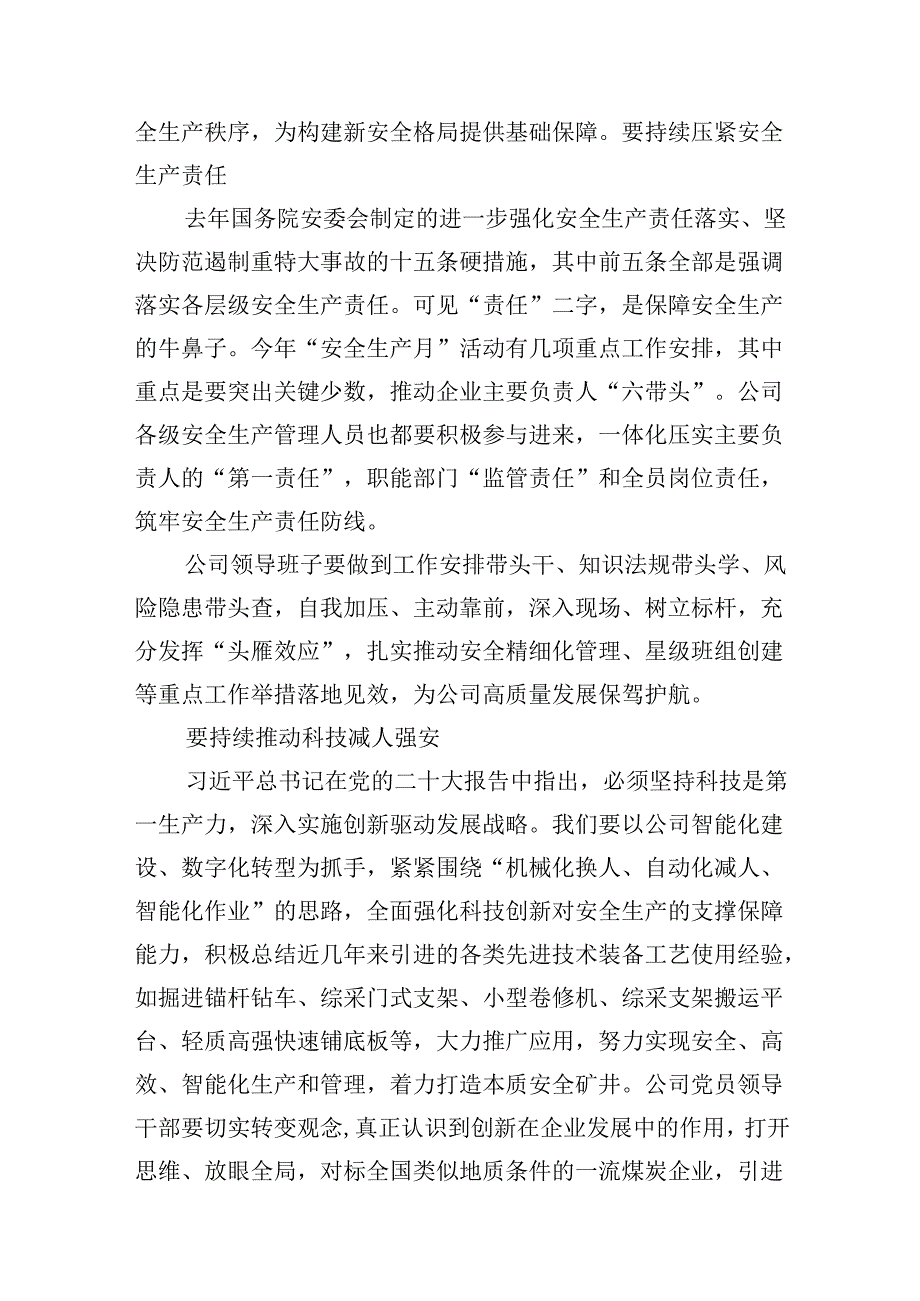 全生产秩序，为构建新安全格局提供基础保障。要持续压紧安全生产责任

去年国务院安委会制定的进一步强化安全生产责任落实、坚决防范遏制重特大事故的十五条硬措施，其中前五条全部是强调落实各层级安全生产责任。可见“责任”二字，是保障安全生产的牛鼻子。今年“安全生产月”活动有几项重点工作安排，其中重点是要突出关键少数，推动企业主要负责人“六带头”。公司各级安全生产管理人员也都要积极参与进来，一体化压实主要负责人的“第一责任”，职能部门“监管责任”和全员岗位责任，筑牢安全生产责任防线。

公司领导班子要做到工作安排带头干、知识法规带头学、风险隐患带头查，自我加压、主动靠前，深入现场、树立标杆，充分发挥“头雁效应”，扎实推动安全精细化管理、星级班组创建等重点工作举措落地见效，为公司高质量发展保驾护航。

要持续推动科技减人强安

习近平总书记在党的二十大报告中指出，必须坚持科技是第一生产力，深入实施创新驱动发展战略。我们要以公司智能化建设、数字化转型为抓手，紧紧围绕“机械化换人、自动化减人、智能化作业”的思路，全面强化科技创新对安全生产的支撑保障能力，积极总结近几年来引进的各类先进技术装备工艺使用经验，如掘进锚杆钻车、综采门式支架、小型卷修机、综采支架搬运平台、轻质高强快速铺底板等，大力推广应用，努力实现安全、高效、智能化生产和管理，着力打造本质安全矿井。公司党员领导干部要切实转变观念，真正认识到创新在企业发展中的作用，打开思维、放眼全局，对标全国类似地质条件的一流煤炭企业，引进